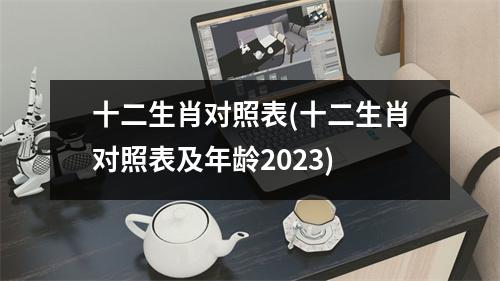 十二生肖对照表(十二生肖对照表及年龄2023)